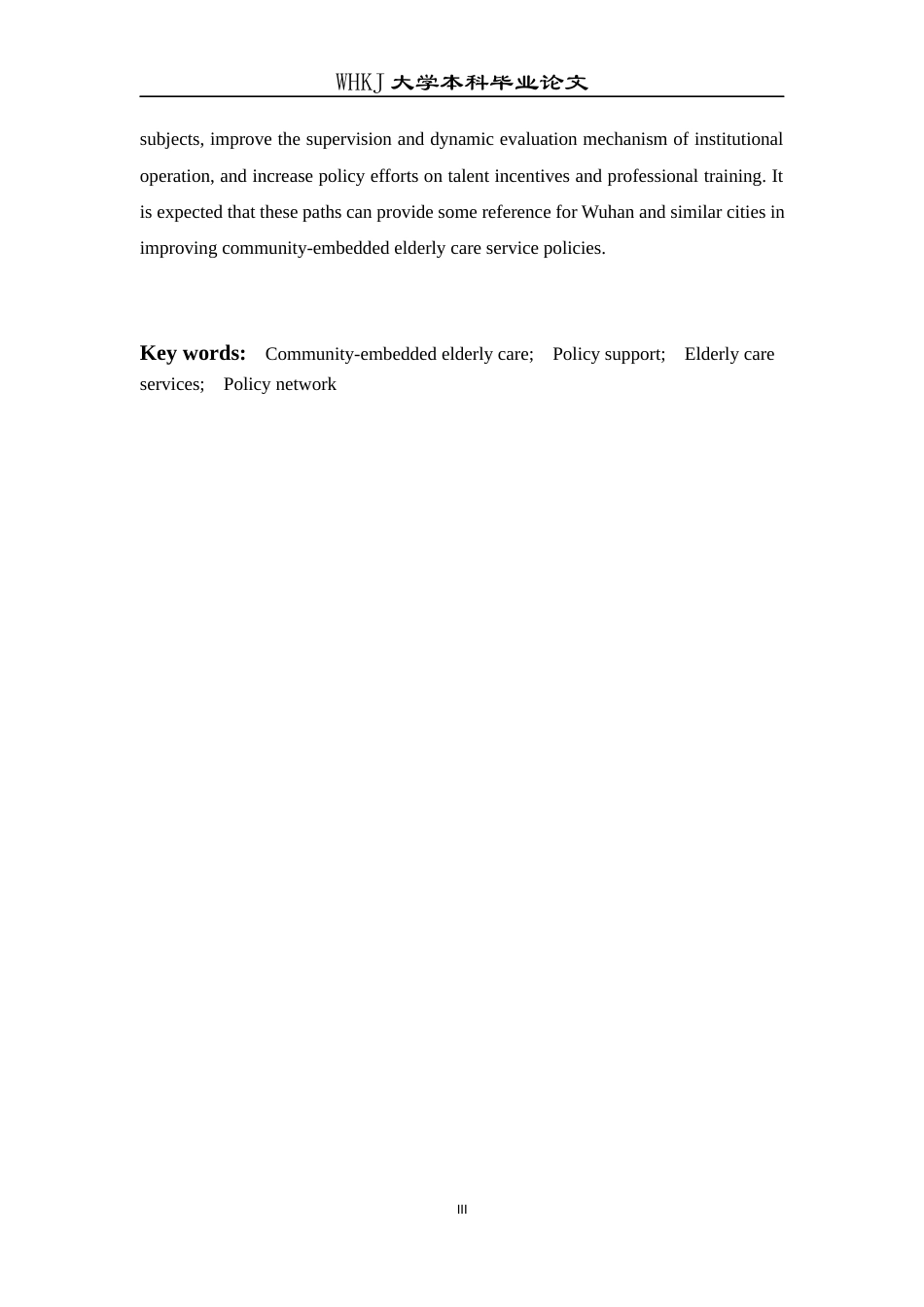 WHKJ 大学本科毕业论文

subjects, improve the supervision and dynamic evaluation mechanism of institutional operation, and increase policy efforts on talent incentives and professional training. It is expected that these paths can provide some reference for Wuhan and similar cities in improving community-embedded elderly care service policies.

Key words: Community-embedded elderly care; Policy support; Elderly care services; Policy network

III